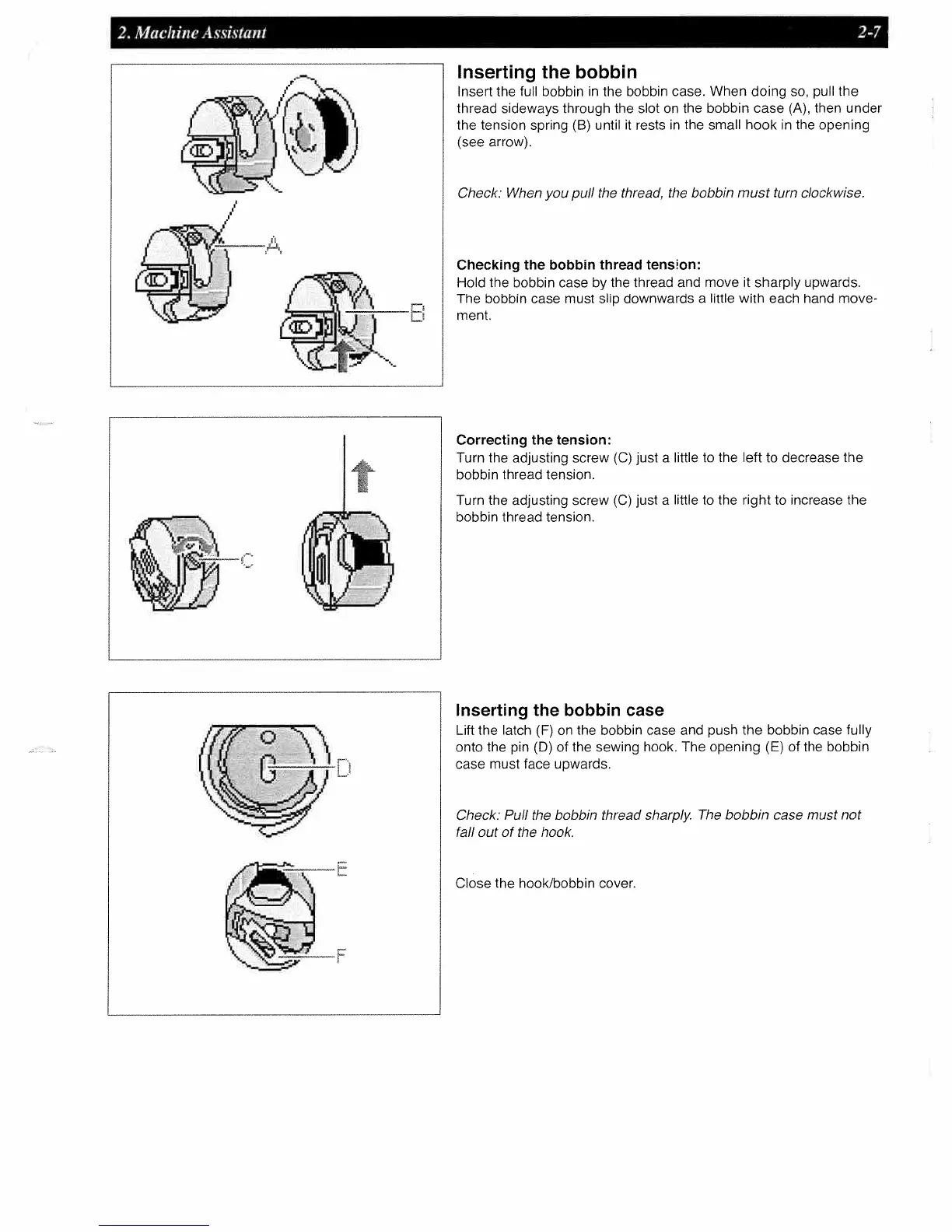 2. Machine Assistant

2-7

A

B

Inserting the bobbin

Insert the full bobbin in the bobbin case. When doing so, pull the thread sideways through the slot on the bobbin case (A), then under the tension spring (B) until it rests in the small hook in the opening (see arrow).

Check: When you pull the thread, the bobbin must turn clockwise.

Checking the bobbin thread tension:

Hold the bobbin case by the thread and move it sharply upwards. The bobbin case must slip downwards a little with each hand movement.

C

Correcting the tension:

Turn the adjusting screw (C) just a little to the left to decrease the bobbin thread tension.

Turn the adjusting screw (C) just a little to the right to increase the bobbin thread tension.

D

E

F

Inserting the bobbin case

Lift the latch (F) on the bobbin case and push the bobbin case fully onto the pin (D) of the sewing hook. The opening (E) of the bobbin case must face upwards.

Check: Pull the bobbin thread sharply. The bobbin case must not fall out of the hook.

Close the hook/bobbin cover.